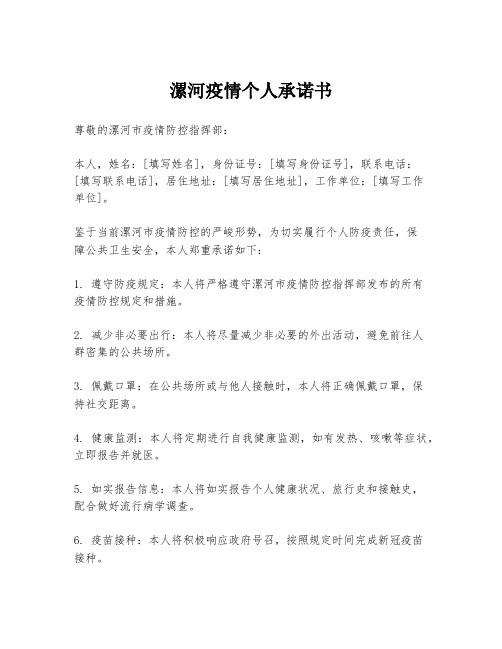 漯河疫情个人承诺书

尊敬的漯河市疫情防控指挥部：

本人，姓名：[填写姓名]，身份证号：[填写身份证号]，联系电话：[填写联系电话]，居住地址：[填写居住地址]，工作单位：[填写工作单位]。

鉴于当前漯河市疫情防控的严峻形势，为切实履行个人防疫责任，保障公共卫生安全，本人郑重承诺如下：

1. 遵守防疫规定：本人将严格遵守漯河市疫情防控指挥部发布的所有疫情防控规定和措施。

2. 减少非必要出行：本人将尽量减少非必要的外出活动，避免前往人群密集的公共场所。

3. 佩戴口罩：在公共场所或与他人接触时，本人将正确佩戴口罩，保持社交距离。

4. 健康监测：本人将定期进行自我健康监测，如有发热、咳嗽等症状，立即报告并就医。

5. 如实报告信息：本人将如实报告个人健康状况、旅行史和接触史，配合做好流行病学调查。

6. 疫苗接种：本人将积极响应政府号召，按照规定时间完成新冠疫苗接种。